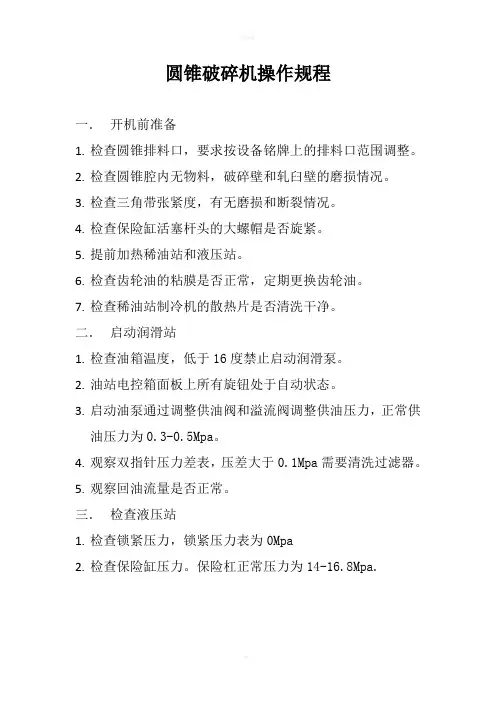 圆锥破碎机操作规程

一.　开机前准备

1. 检查圆锥排料口，要求按设备铭牌上的排料口范围调整。

2. 检查圆锥腔内无物料，破碎壁和轧臼壁的磨损情况。

3. 检查三角带张紧度，有无磨损和断裂情况。

4. 检查保险缸活塞杆头的大螺帽是否旋紧。

5. 提前加热稀油站和液压站。

6. 检查齿轮油的粘膜是否正常，定期更换齿轮油。

7. 检查稀油站制冷机的散热片是否清洗干净。

二.　启动润滑站

1. 检查油箱温度，低于 16 度禁止启动润滑泵。

2. 油站电控箱面板上所有旋钮处于自动状态。

3. 启动油泵通过调整供油阀和溢流阀调整供油压力，正常供油压力为 0.3-0.5Mpa。

4. 观察双指针压力差表，压差大于 0.1Mpa 需要清洗过滤器。

5. 观察回油流量是否正常。

三.　检查液压站

1. 检查锁紧压力，锁紧压力表为 0Mpa

2. 检查保险缸压力。保险杠正常压力为 14-16.8Mpa.